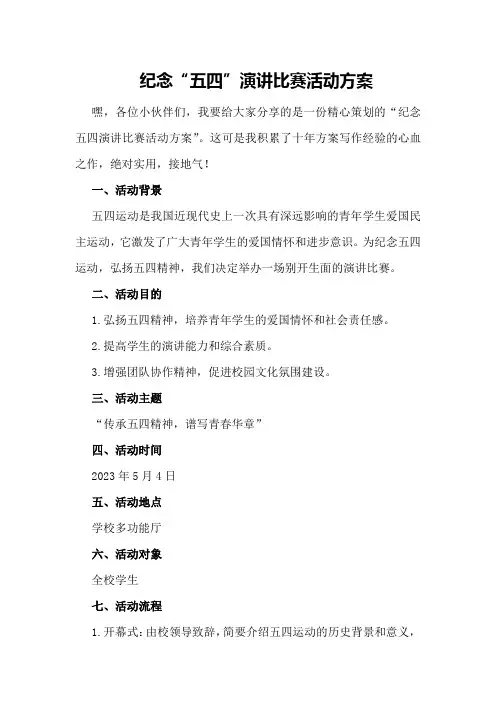 纪念“五四”演讲比赛活动方案

嘿，各位小伙伴们，我要给大家分享的是一份精心策划的“纪念五四演讲比赛活动方案”。这可是我积累了十年方案写作经验的心血之作，绝对实用，接地气！

一、活动背景

五四运动是我国近现代史上一次具有深远影响的青年学生爱国民主运动，它激发了广大青年学生的爱国情怀和进步意识。为纪念五四运动，弘扬五四精神，我们决定举办一场别开生面的演讲比赛。

二、活动目的

1.弘扬五四精神，培养青年学生的爱国情怀和社会责任感。

2.提高学生的演讲能力和综合素质。

3.增强团队协作精神，促进校园文化氛围建设。

三、活动主题

“传承五四精神，谱写青春华章”

四、活动时间

2023年5月4日

五、活动地点

学校多功能厅

六、活动对象

全校学生

七、活动流程

1.开幕式：由校领导致辞，简要介绍五四运动的历史背景和意义，